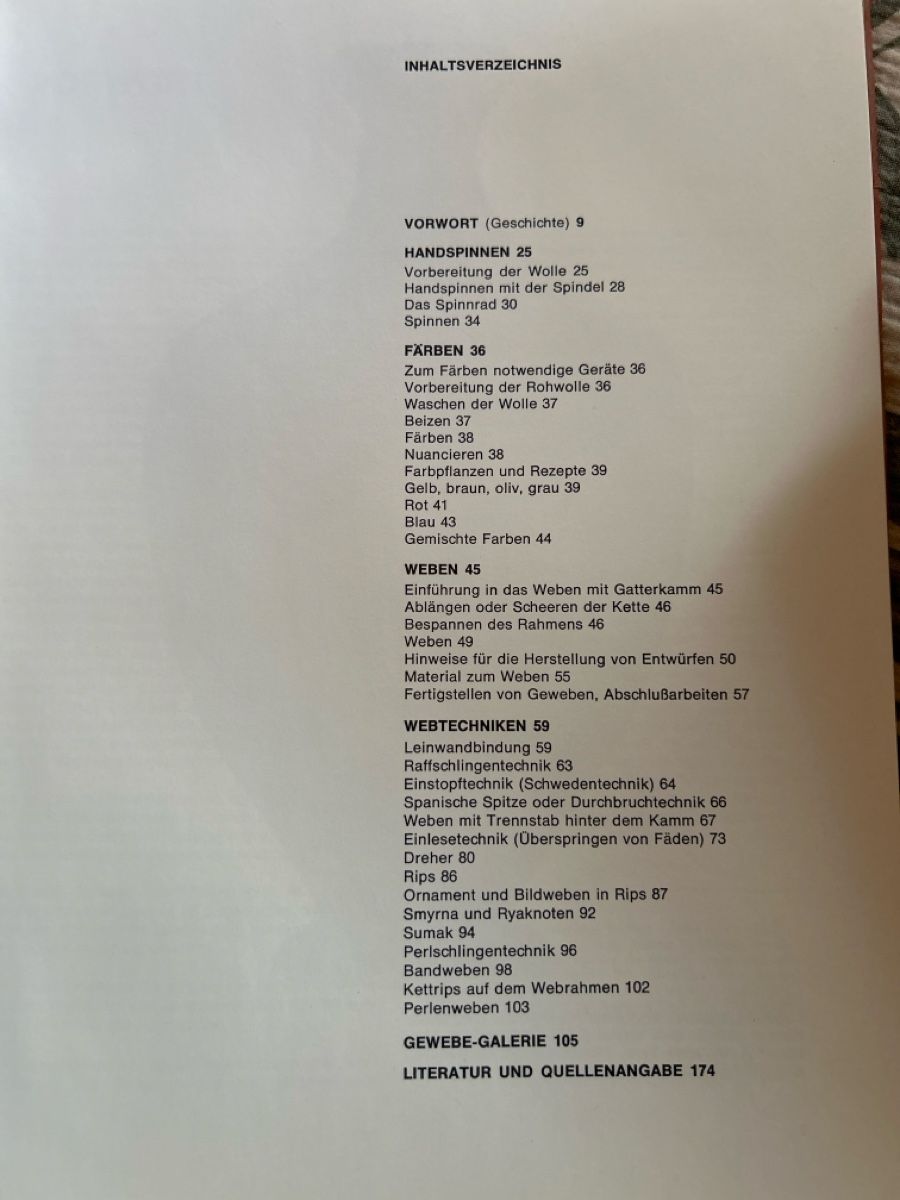 INHALTSVERZEICHNIS

VORWORT (Geschichte) 9

HANDSPINNEN 25
Vorbereitung der Wolle 25
Handspinnen mit der Spindel 28
Das Spinnrad 30
Spinnen 34

FÄRBEN 36
Zum Färben notwendige Geräte 36
Vorbereitung der Rohwolle 36
Waschen der Wolle 37
Beizen 37
Färben 38
Nuancieren 38
Farbpflanzen und Rezepte 39
Gelb, braun, oliv, grau 39
Rot 41
Blau 43
Gemischte Farben 44

WEBEN 45
Einführung in das Weben mit Gatterkamm 45
Ablängen oder Scheeren der Kette 46
Bespannen des Rahmens 46
Weben 49
Hinweise für die Herstellung von Entwürfen 50
Material zum Weben 55
Fertigstellen von Geweben, Abschlußarbeiten 57

WEBTECHNIKEN 59
Leinwandbindung 59
Raffschlingentechnik 63
Einstopftechnik (Schwedentechnik) 64
Spanische Spitze oder Durchbruchtechnik 66
Weben mit Trennstab hinter dem Kamm 67
Einlesetechnik (Überspringen von Fäden) 73
Dreher 80
Rips 86
Ornament und Bildweben in Rips 87
Smyrna und Ryaknoten 92
Sumak 94
Perlschlingentechnik 96
Bandweben 98
Kettrips auf dem Webrahmen 102
Perlenweben 103

GEWEBE-GALERIE 105

LITERATUR UND QUELLENANGABE 174